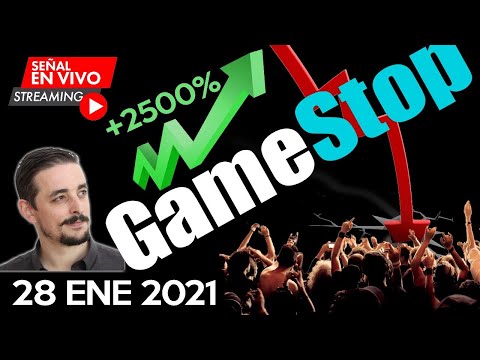 SEÑAL
EN VIVO
STREAMING

+2500%

GameStop

28 ENE 2021